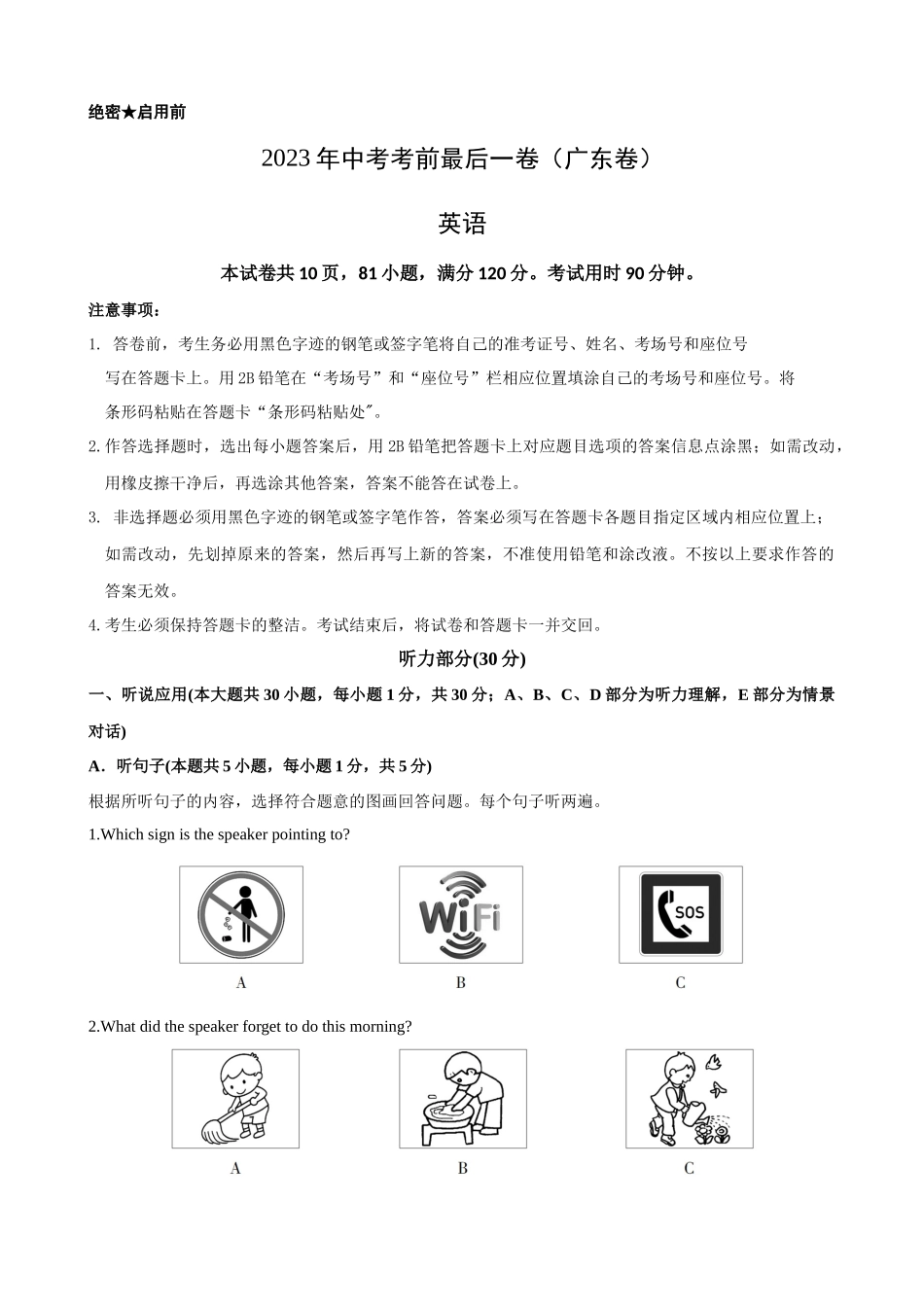 绝密★启用前

2023年中考考前最后一卷（广东卷）

英语

本试卷共10页，81小题，满分120分。考试用时90分钟。

注意事项：

1. 答卷前，考生务必用黑色字迹的钢笔或签字笔将自己的准考证号、姓名、考场号和座位号写在答题卡上。用2B铅笔在“考场号”和“座位号”栏相应位置填涂自己的考场号和座位号。将条形码粘贴在答题卡“条形码粘贴处”。

2.作答选择题时，选出每小题答案后，用2B铅笔把答题卡上对应题目选项的答案信息点涂黑；如需改动，用橡皮擦干净后，再选涂其他答案，答案不能答在试卷上。

3. 非选择题必须用黑色字迹的钢笔或签字笔作答，答案必须写在答题卡各题目指定区域内相应位置上；如需改动，先划掉原来的答案，然后再写上新的答案，不准使用铅笔和涂改液。不按以上要求作答的答案无效。

4.考生必须保持答题卡的整洁。考试结束后，将试卷和答题卡一并交回。

听力部分(30分)

一、听说应用(本大题共30小题，每小题1分，共30分；A、B、C、D部分为听力理解，E部分为情景对话)

A．听句子(本题共5小题，每小题1分，共5分)

根据所听句子的内容，选择符合题意的图画回答问题。每个句子听两遍。

1.Which sign is the speaker pointing to?

WiFi

SOS

A B C

2.What did the speaker forget to do this morning?

A B C